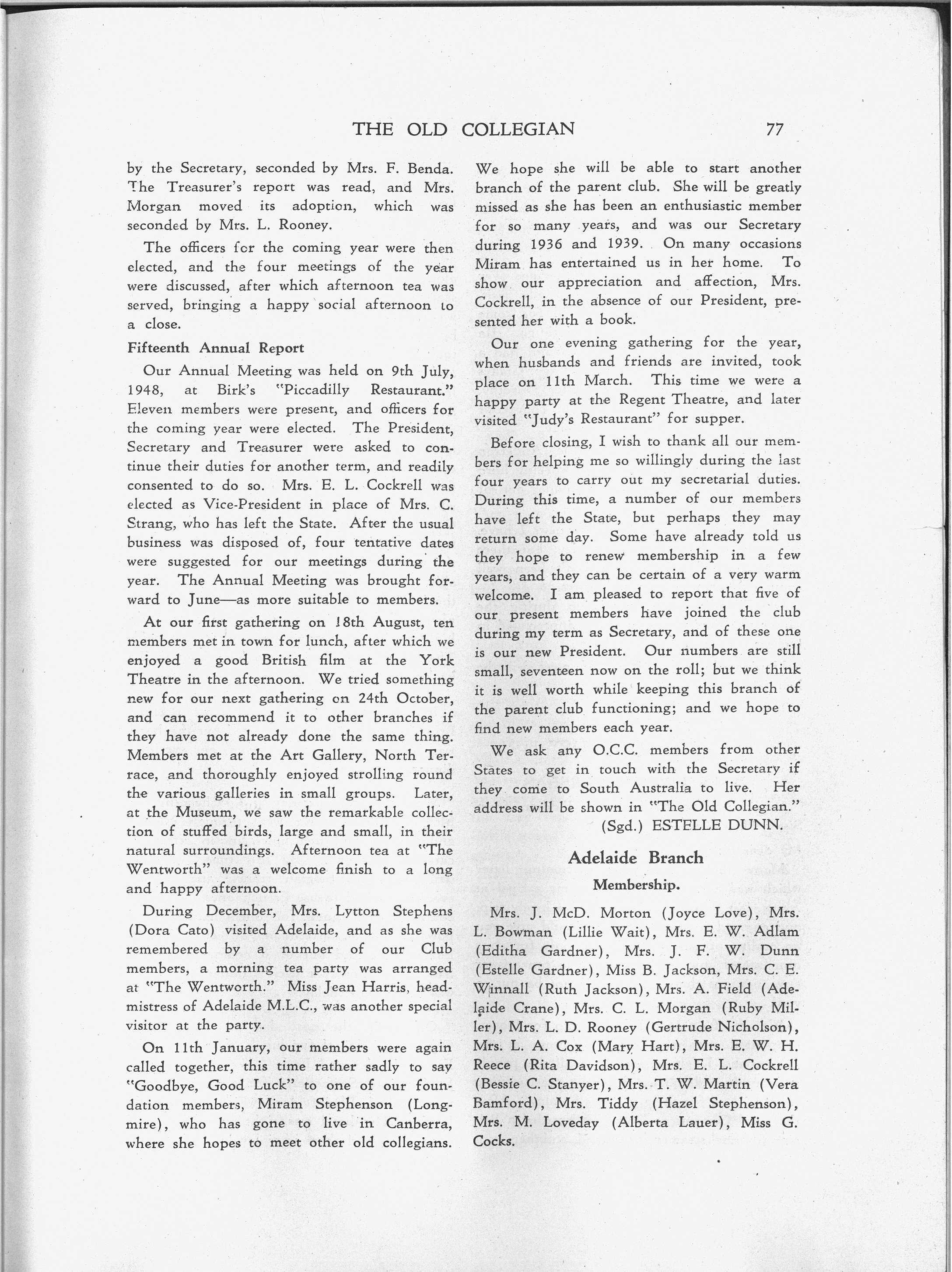 THE OLD COLLEGIAN 77

by the Secretary, seconded by Mrs. F. Benda. The Treasurer's report was read, and Mrs. Morgan moved its adoption, which was seconded by Mrs. L. Rooney.

The officers for the coming year were then elected, and the four meetings of the year were discussed, after which afternoon tea was served, bringing a happy social afternoon to a close.

Fifteenth Annual Report

Our Annual Meeting was held on 9th July, 1948, at Birk's "Piccadilly Restaurant." Eleven members were present, and officers for the coming year were elected. The President, Secretary and Treasurer were asked to continue their duties for another term, and readily consented to do so. Mrs. E. L. Cockrell was elected as Vice-President in place of Mrs. C. Strang, who has left the State. After the usual business was disposed of, four tentative dates were suggested for our meetings during the year. The Annual Meeting was brought forward to June—as more suitable to members.

At our first gathering on 18th August, ten members met in town for lunch, after which we enjoyed a good British film at the York Theatre in the afternoon. We tried something new for our next gathering on 24th October, and can recommend it to other branches if they have not already done the same thing. Members met at the Art Gallery, North Terrace, and thoroughly enjoyed strolling round the various galleries in small groups. Later, at the Museum, we saw the remarkable collection of stuffed birds, large and small, in their natural surroundings. Afternoon tea at "The Wentworth" was a welcome finish to a long and happy afternoon.

During December, Mrs. Lytton Stephens (Dora Cato) visited Adelaide, and as she was remembered by a number of our Club members, a morning tea party was arranged at "The Wentworth." Miss Jean Harris, headmistress of Adelaide M.L.C., was another special visitor at the party.

On 11th January, our members were again called together, this time rather sadly to say "Goodbye, Good Luck" to one of our foundation members, Miram Stephenson (Longmire), who has gone to live in Canberra, where she hopes to meet other old collegians. We hope she will be able to start another branch of the parent club. She will be greatly missed as she has been an enthusiastic member for so many years, and was our Secretary during 1936 and 1939. On many occasions Miram has entertained us in her home. To show our appreciation and affection, Mrs. Cockrell, in the absence of our President, presented her with a book.

Our one evening gathering for the year, when husbands and friends are invited, took place on 11th March. This time we were a happy party at the Regent Theatre, and later visited "Judy's Restaurant" for supper.

Before closing, I wish to thank all our members for helping me so willingly during the last four years to carry out my secretarial duties. During this time, a number of our members have left the State, but perhaps they may return some day. Some have already told us they hope to renew membership in a few years, and they can be certain of a very warm welcome. I am pleased to report that five of our present members have joined the club during my term as Secretary, and of these one is our new President. Our numbers are still small, seventeen now on the roll; but we think it is well worth while keeping this branch of the parent club functioning; and we hope to find new members each year.

We ask any O.C.C. members from other States to get in touch with the Secretary if they come to South Australia to live. Her address will be shown in "The Old Collegian."

(Sgd.) ESTELLE DUNN.

Adelaide Branch

Membership.

Mrs. J. McD. Morton (Joyce Love), Mrs. L. Bowman (Lillie Wait), Mrs. E. W. Adlam (Editha Gardner), Mrs. J. F. W. Dunn (Estelle Gardner), Miss B. Jackson, Mrs. C. E. Winnall (Ruth Jackson), Mrs. A. Field (Adelaide Crane), Mrs. C. L. Morgan (Ruby Miller), Mrs. L. D. Rooney (Gertrude Nicholson), Mrs. L. A. Cox (Mary Hart), Mrs. E. W. H. Reece (Rita Davidson), Mrs. E. L. Cockrell (Bessie C. Stanyer), Mrs. T. W. Martin (Vera Bamford), Mrs. Tiddy (Hazel Stephenson), Mrs. M. Loveday (Alberta Lauer), Miss G. Cocks.